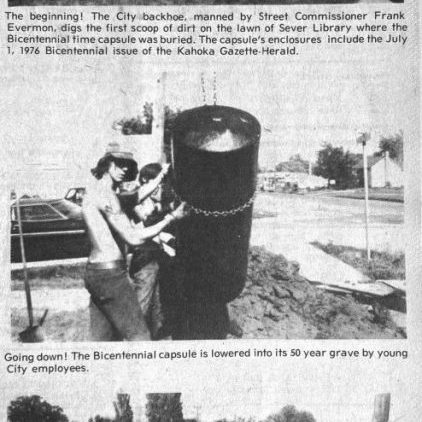 The beginning! The City backhoe, manned by Street Commissioner Frank Evermon, digs the first scoop of dirt on the lawn of Sever Library where the Bicentennial time capsule was buried. The capsule's enclosures include the July 1, 1976 Bicentennial issue of the Kahoka Gazette-Herald.

Going down! The Bicentennial capsule is lowered into its 50 year grave by young City employees.